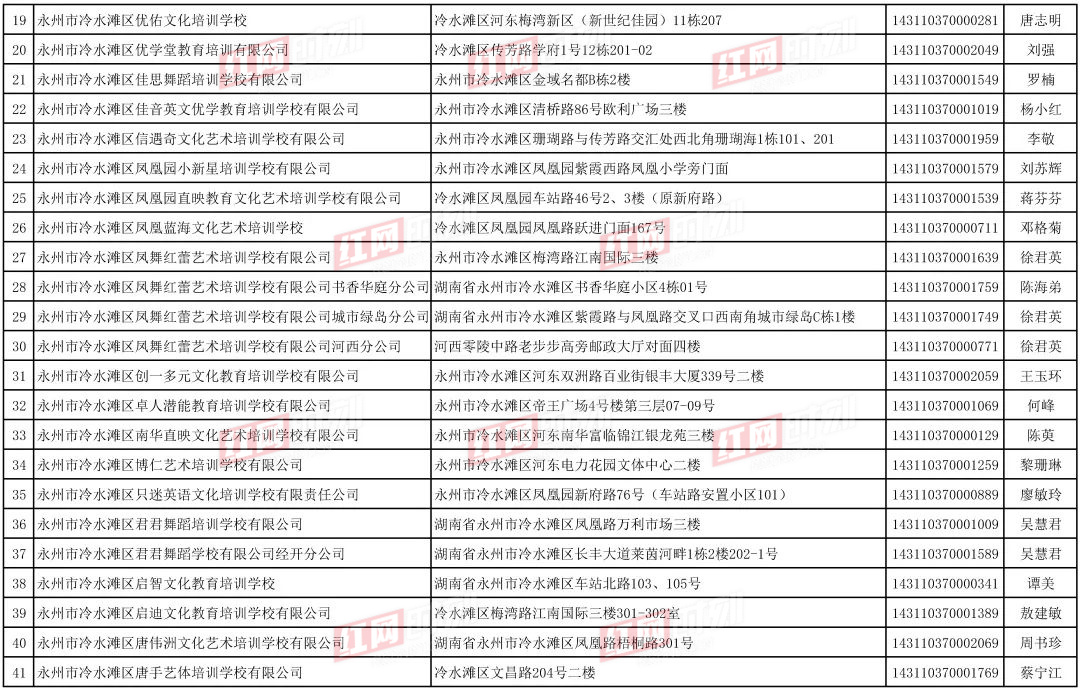 | 19 | 永州市冷水滩区优佑文化培训学校 | 冷水滩区河东梅湾新区（新世纪佳园）11栋207 | 143110370000281 | 唐志明 |
|---|---|---|---|---|
| 20 | 永州市冷水滩区优学堂教育培训有限公司 | 冷水滩区传芳路学府1号12栋201-02 | 143110370002049 | 刘强 |
| 21 | 永州市冷水滩区佳思舞蹈培训学校有限公司 | 永州市冷水滩区金域名都B栋2楼 | 143110370001549 | 罗楠 |
| 22 | 永州市冷水滩区佳音英文优学教育培训学校有限公司 | 永州市冷水滩区清桥路86号欧利广场三楼 | 143110370001019 | 杨小红 |
| 23 | 永州市冷水滩区信遇奇文化艺术培训学校有限公司 | 永州市冷水滩区珊瑚路与传芳路交汇处西北角珊瑚海1栋101、201 | 143110370001959 | 李敬 |
| 24 | 永州市冷水滩区凤凰园小新星培训学校有限公司 | 永州市冷水滩区凤凰园紫霞西路凤凰小学旁门面 | 143110370001579 | 刘苏辉 |
| 25 | 永州市冷水滩区凤凰园直映教育文化艺术培训学校有限公司 | 冷水滩区凤凰园车站路46号2、3楼（原新府路） | 143110370001539 | 蒋芬芬 |
| 26 | 永州市冷水滩区凤凰蓝海文化艺术培训学校 | 冷水滩区凤凰园凤凰路跃进门面167号 | 143110370000711 | 邓格菊 |
| 27 | 永州市冷水滩区凤舞红蕾艺术培训学校有限公司 | 永州市冷水滩区梅湾路江南国际三楼 | 143110370001639 | 徐君英 |
| 28 | 永州市冷水滩区凤舞红蕾艺术培训学校有限公司书香华庭分公司 | 湖南省永州市冷水滩区书香华庭小区4栋01号 | 143110370001759 | 陈海弟 |
| 29 | 永州市冷水滩区凤舞红蕾艺术培训学校有限公司城市绿岛分公司 | 湖南省永州市冷水滩区紫霞路与凤凰路交叉口西南角城市绿岛C栋1楼 | 143110370001749 | 徐君英 |
| 30 | 永州市冷水滩区凤舞红蕾艺术培训学校有限公司河西分公司 | 河西零陵中路老步步高旁邮政大厅对面四楼 | 143110370000771 | 徐君英 |
| 31 | 永州市冷水滩区创一多元文化教育培训学校有限公司 | 永州市冷水滩区河东双洲路百业街银丰大厦339号二楼 | 143110370002059 | 王玉环 |
| 32 | 永州市冷水滩区卓人潜能教育培训学校有限公司 | 永州市冷水滩区帝王广场4号楼第三层07-09号 | 143110370001069 | 何峰 |
| 33 | 永州市冷水滩区南华直映文化艺术培训学校有限公司 | 永州市冷水滩区河东南华富临锦江银龙苑三楼 | 143110370000129 | 陈英 |
| 34 | 永州市冷水滩区博仁艺术培训学校有限公司 | 永州市冷水滩区河东电力花园文体中心二楼 | 143110370001259 | 黎珊琳 |
| 35 | 永州市冷水滩区只迷英语文化培训学校有限责任公司 | 永州市冷水滩区凤凰园新府路76号（车站路安置小区101） | 143110370000889 | 廖敏玲 |
| 36 | 永州市冷水滩区君君舞蹈培训学校有限公司 | 湖南省永州市冷水滩区凤凰路万利市场三楼 | 143110370001009 | 吴慧君 |
| 37 | 永州市冷水滩区君君舞蹈学校有限公司经开分公司 | 湖南省永州市冷水滩区长丰大道莱茵河畔1栋2楼202-1号 | 143110370001589 | 吴慧君 |
| 38 | 永州市冷水滩区启智文化教育培训学校 | 湖南省永州市冷水滩区车站北路103、105号 | 143110370000341 | 谭美 |
| 39 | 永州市冷水滩区启迪文化教育培训学校有限公司 | 冷水滩区梅湾路江南国际三楼301-302室 | 143110370001389 | 敖建敏 |
| 40 | 永州市冷水滩区唐伟洲文化艺术培训学校有限公司 | 湖南省永州市冷水滩区凤凰路梧桐路301号 | 143110370002069 | 周书珍 |
| 41 | 永州市冷水滩区唐手艺体培训学校有限公司 | 冷水滩区文昌路204号二楼 | 143110370001769 | 蔡宁江 |